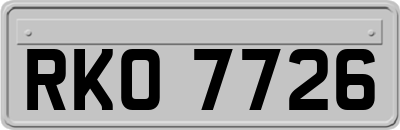 RKO 7726